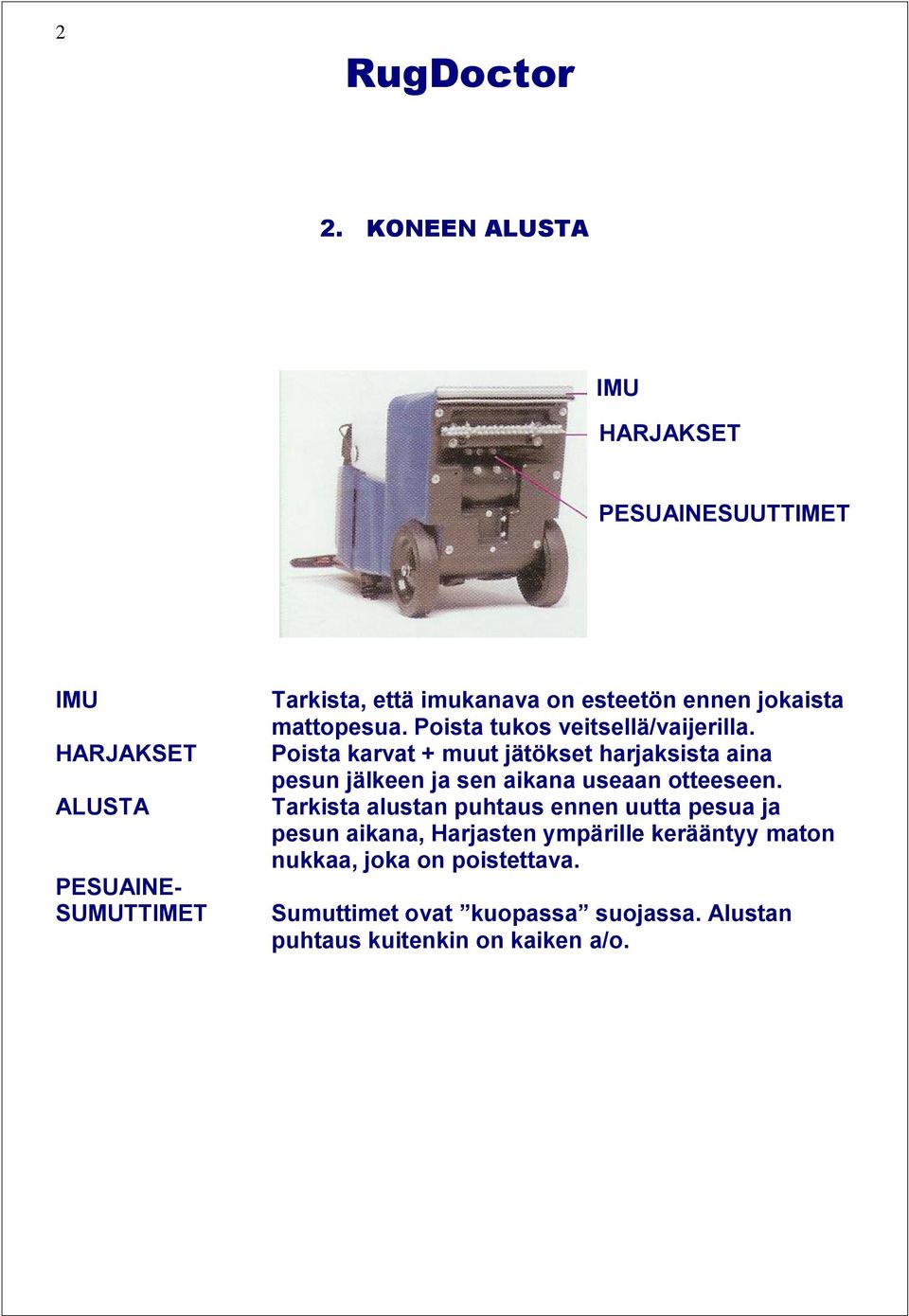 2

RugDoctor

2. KONEEN ALUSTA

IMU

HARJAKSET

PESUAINESUUTTIMET

IMU

HARJAKSET

ALUSTA

PESUAINE-SUMUTTIMET

Tarkista, että imukanava on esteetön ennen jokaista mattopesua. Poista tukos veitsellä/vaijerilla.
Poista karvat + muut jätökset harjaksista aina pesun jälkeen ja sen aikana useaan otteeseen.
Tarkista alustan puhtaus ennen uutta pesua ja pesun aikana, Harjasten ympärille kerääntyy maton nukkaa, joka on poistettava.

Sumuttimet ovat ”kuopassa” suojassa. Alustan puhtaus kuitenkin on kaiken a/o.